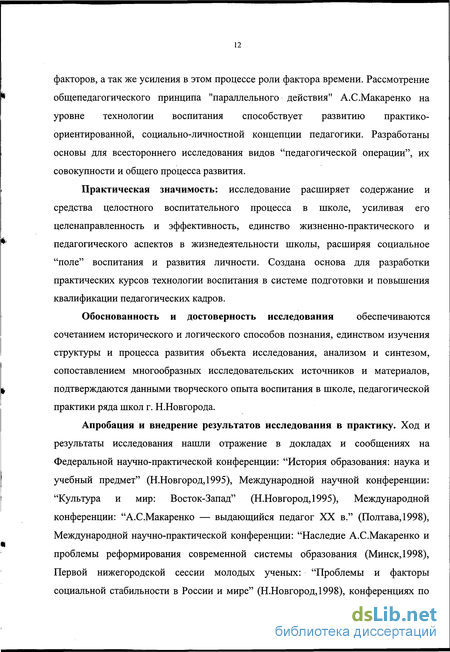 12

факторов, а так же усиления в этом процессе роли фактора времени. Рассмотрение общепедагогического принципа "параллельного действия" А.С.Макаренко на уровне технологии воспитания способствует развитию практико-ориентированной, социально-личностной концепции педагогики. Разработаны основы для всестороннего исследования видов “педагогической операции”, их совокупности и общего процесса развития.

Практическая значимость: исследование расширяет содержание и средства целостного воспитательного процесса в школе, усиливая его целенаправленность и эффективность, единство жизненно-практического и педагогического аспектов в жизнедеятельности школы, расширяя социальное “поле” воспитания и развития личности. Создана основа для разработки практических курсов технологии воспитания в системе подготовки и повышения квалификации педагогических кадров.

Обоснованность и достоверность исследования обеспечиваются сочетанием исторического и логического способов познания, единством изучения структуры и процесса развития объекта исследования, анализом и синтезом, сопоставлением многообразных исследовательских источников и материалов, подтверждаются данными творческого опыта воспитания в школе, педагогической практики ряда школ г. Н.Новгорода.

Апробация и внедрение результатов исследования в практику. Ход и результаты исследования нашли отражение в докладах и сообщениях на Федеральной научно-практической конференции: “История образования: наука и учебный предмет” (Н.Новгород,1995), Международной научной конференции: “Культура и мир: Восток-Запад” (Н.Новгород,1995), Международной конференции: “А.С.Макаренко — выдающийся педагог XX в.” (Полтава,1998), Международной научно-практической конференции: “Наследие А.С.Макаренко и проблемы реформирования современной системы образования (Минск,1998), Первой нижегородской сессии молодых ученых: “Проблемы и факторы социальной стабильности в России и мире” (Н.Новгород,1998), конференциях по

dsLib.net
библиотека диссертаций